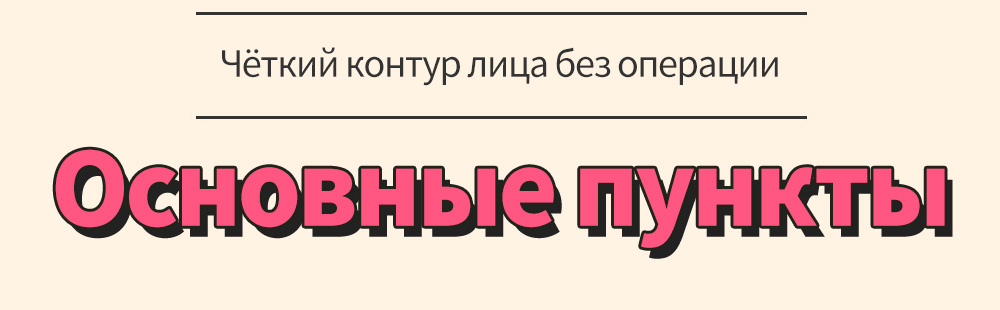 Чёткий контур лица без операции

Основные пункты